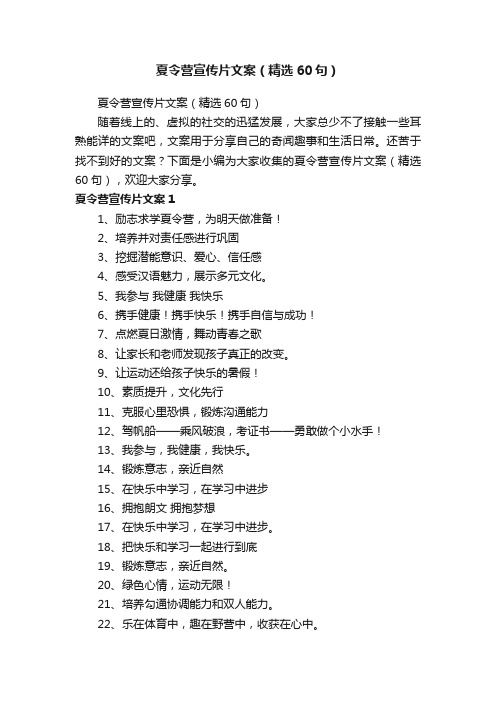 夏令营宣传片文案（精选60句）

夏令营宣传片文案（精选60句）

随着线上的、虚拟的社交的迅猛发展，大家总少不了接触一些耳熟能详的文案吧，文案用于分享自己的奇闻趣事和生活日常。还苦于找不到好的文案？下面是小编为大家收集的夏令营宣传片文案（精选60句），欢迎大家分享。

夏令营宣传片文案1

1、励志求学夏令营，为明天做准备！

2、培养并对责任感进行巩固

3、挖掘潜能意识、爱心、信任感

4、感受汉语魅力，展示多元文化。

5、我参与 我健康 我快乐

6、携手健康！携手快乐！携手自信与成功！

7、点燃夏日激情，舞动青春之歌

8、让家长和老师发现孩子真正的改变。

9、让运动还给孩子快乐的暑假！

10、素质提升，文化先行

11、克服心里恐惧，锻炼沟通能力

12、驾帆船——乘风破浪，考证书——勇敢做个小水手！

13、我参与，我健康，我快乐。

14、锻炼意志，亲近自然

15、在快乐中学习，在学习中进步

16、拥抱朗文 拥抱梦想

17、在快乐中学习，在学习中进步。

18、把快乐和学习一起进行到底

19、锻炼意志，亲近自然。

20、绿色心情，运动无限！

21、培养勾通协调能力和双人能力。

22、乐在体育中，趣在野营中，收获在心中。